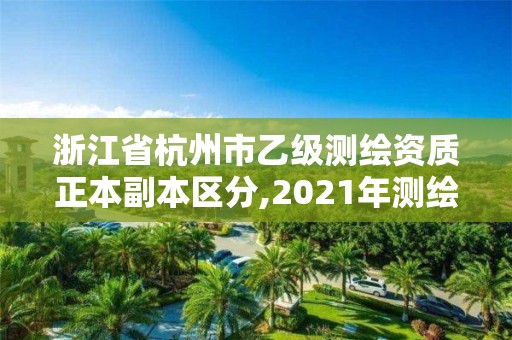 浙江省杭州市乙级测绘资质正本副本区分,2021年测绘